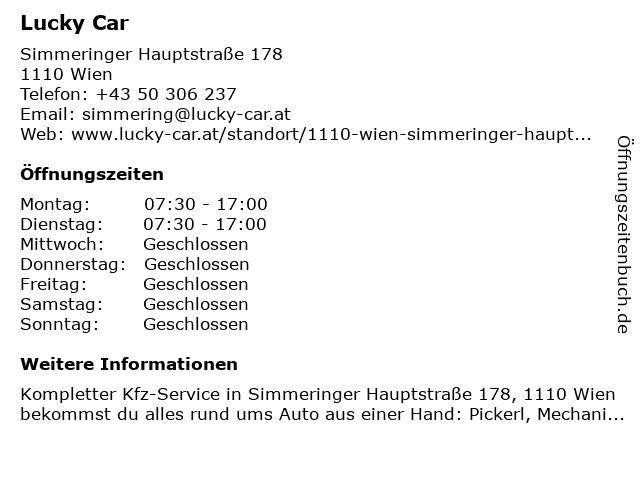 Lucky Car

Simmeringer Hauptstraße 178
1110 Wien
Telefon: +43 50 306 237
Email: simmering@lucky-car.at
Web: www.lucky-car.at/standort/1110-wien-simmeringer-haupt...

Öffnungszeiten

Montag: 07:30 - 17:00
Dienstag: 07:30 - 17:00
Mittwoch: Geschlossen
Donnerstag: Geschlossen
Freitag: Geschlossen
Samstag: Geschlossen
Sonntag: Geschlossen

Weitere Informationen

Kompletter Kfz-Service in Simmeringer Hauptstraße 178, 1110 Wien bekommst du alles rund ums Auto aus einer Hand: Pickerl, Mechani...

Öffnungszeitenbuch.de